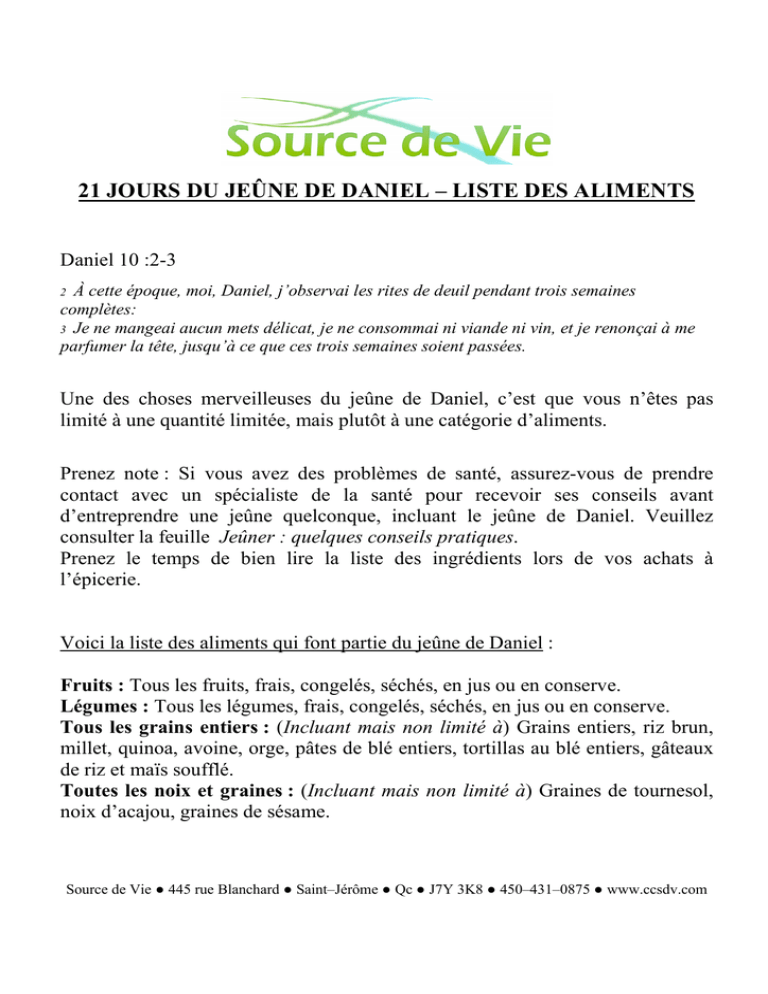 Source de Vie

21 JOURS DU JEÛNE DE DANIEL – LISTE DES ALIMENTS

Daniel 10 :2-3

2 À cette époque, moi, Daniel, j'observai les rites de deuil pendant trois semaines complètes:
3 Je ne mangeai aucun mets délicat, je ne consommai ni viande ni vin, et je renonçai à me parfumer la tête, jusqu'à ce que ces trois semaines soient passées.

Une des choses merveilleuses du jeûne de Daniel, c'est que vous n'êtes pas limité à une quantité limitée, mais plutôt à une catégorie d'aliments.

Prenez note : Si vous avez des problèmes de santé, assurez-vous de prendre contact avec un spécialiste de la santé pour recevoir ses conseils avant d'entreprendre une jeûne quelconque, incluant le jeûne de Daniel. Veuillez consulter la feuille Jeûner : quelques conseils pratiques.
Prenez le temps de bien lire la liste des ingrédients lors de vos achats à l'épicerie.

Voici la liste des aliments qui font partie du jeûne de Daniel :

Fruits : Tous les fruits, frais, congelés, séchés, en jus ou en conserve.
Légumes : Tous les légumes, frais, congelés, séchés, en jus ou en conserve.
Tous les grains entiers : (Incluant mais non limité à) Grains entiers, riz brun, millet, quinoa, avoine, orge, pâtes de blé entiers, tortillas au blé entiers, gâteaux de riz et maïs soufflé.
Toutes les noix et graines : (Incluant mais non limité à) Graines de tournesol, noix d'acajou, graines de sésame.

Source de Vie ● 445 rue Blanchard ● Saint–Jérôme ● Qc ● J7Y 3K8 ● 450–431–0875 ● www.ccsdv.com